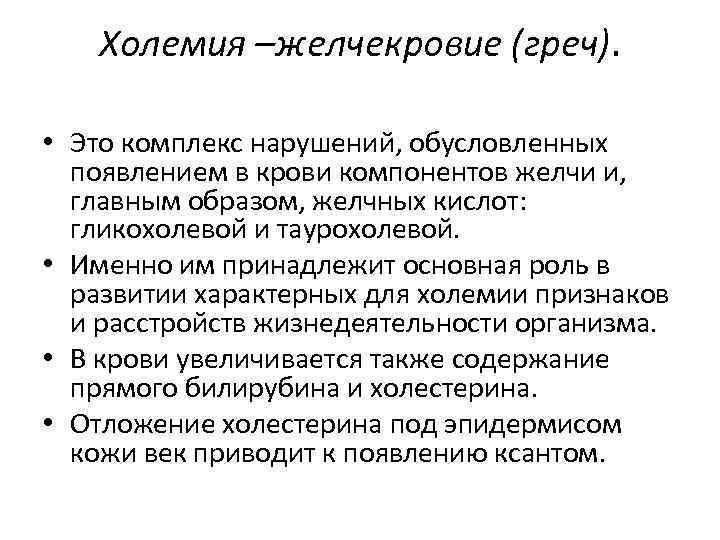 Холемия –желчекровие (греч).

• Это комплекс нарушений, обусловленных появлением в крови компонентов желчи и, главным образом, желчных кислот: гликохолевой и таурохолевой.
• Именно им принадлежит основная роль в развитии характерных для холемии признаков и расстройств жизнедеятельности организма.
• В крови увеличивается также содержание прямого билирубина и холестерина.
• Отложение холестерина под эпидермисом кожи век приводит к появлению ксантом.